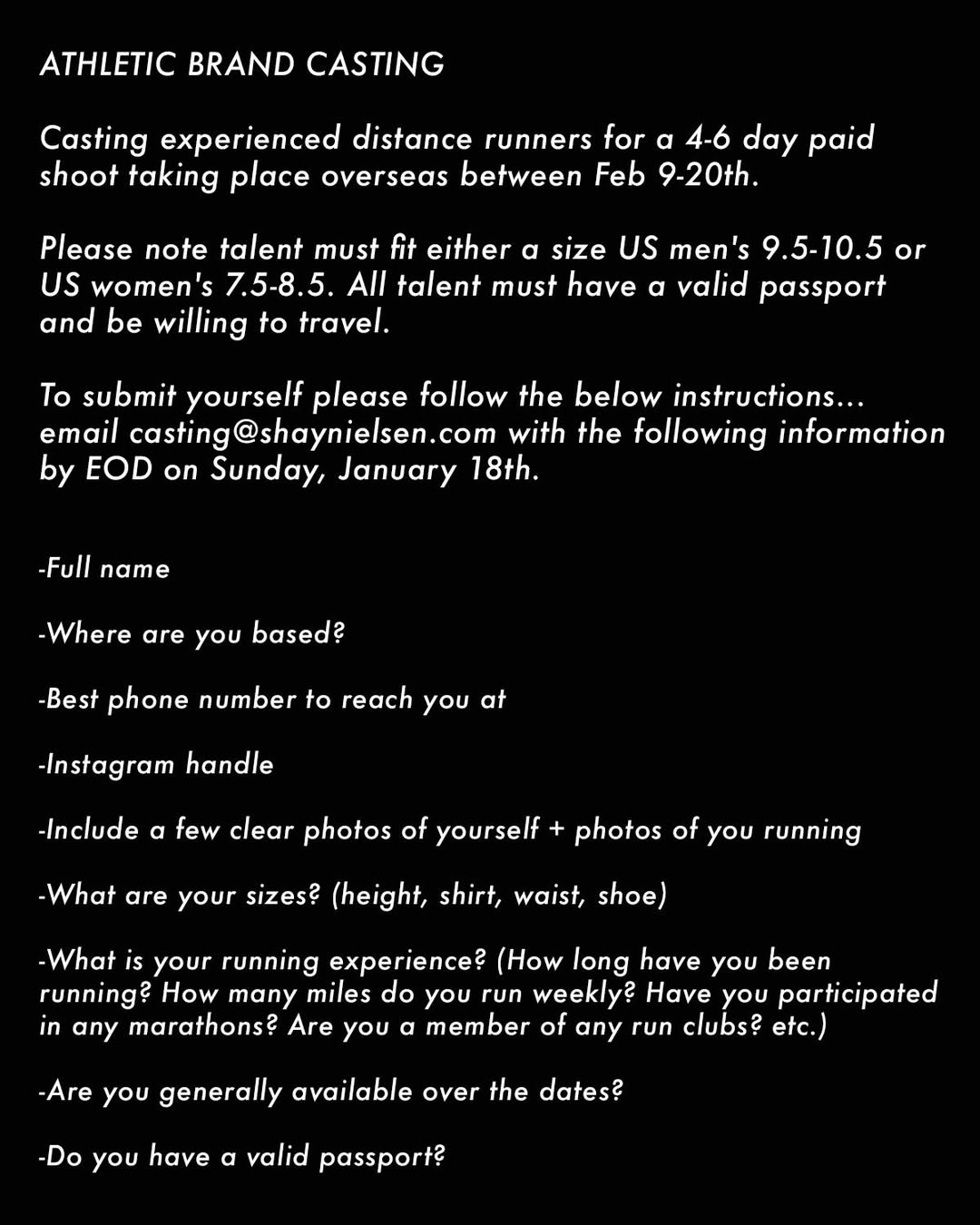 ATHLETIC BRAND CASTING

Casting experienced distance runners for a 4-6 day paid shoot taking place overseas between Feb 9-20th.

Please note talent must fit either a size US men's 9.5-10.5 or US women's 7.5-8.5. All talent must have a valid passport and be willing to travel.

To submit yourself please follow the below instructions... email casting@shaynielsen.com with the following information by EOD on Sunday, January 18th.

-Full name

-Where are you based?

-Best phone number to reach you at

-Instagram handle

-Include a few clear photos of yourself + photos of you running

-What are your sizes? (height, shirt, waist, shoe)

-What is your running experience? (How long have you been running? How many miles do you run weekly? Have you participated in any marathons? Are you a member of any run clubs? etc.)

-Are you generally available over the dates?

-Do you have a valid passport?